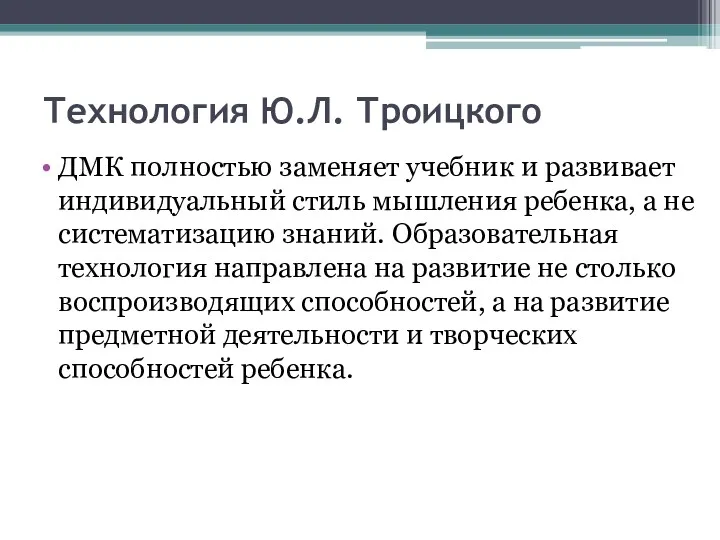 Технология Ю.Л. Троицкого

• ДМК полностью заменяет учебник и развивает индивидуальный стиль мышления ребенка, а не систематизацию знаний. Образовательная технология направлена на развитие не столько воспроизводящих способностей, а на развитие предметной деятельности и творческих способностей ребенка.